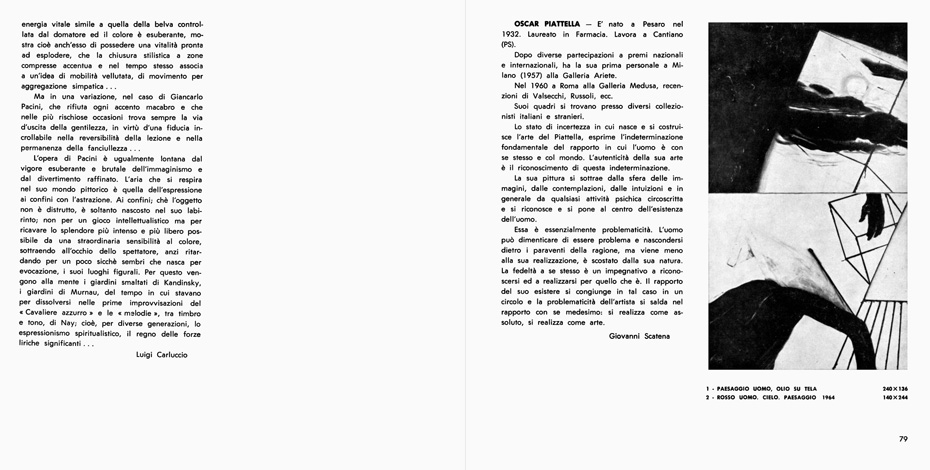 energia vitale simile a quella della belva controllata dal domatore ed il colore è esuberante, mostra cioè anch'esso di possedere una vitalità pronta ad esplodere, che la chiusura stilistica a zone compresse accentua e nel tempo stesso associa a un'idea di mobilità vellutata, di movimento per aggregazione simpatica . . .

Ma in una variazione, nel caso di Giancarlo Pacini, che rifiuta ogni accento macabro e che nelle più rischiose occasioni trova sempre la via d'uscita della gentilezza, in virtù d'una fiducia incrollabile nella reversibilità della lezione e nella permanenza della fanciullezza . . .

L'opera di Pacini è ugualmente lontana dal vigore esuberante e brutale dell'immaginismo e dal divertimento raffinato. L'aria che si respira nel suo mondo pittorico è quella dell'espressione ai confini con l'astrazione. Ai confini; chè l'oggetto non è distrutto, è soltanto nascosto nel suo labirinto; non per un gioco intellettualistico ma per ricavare lo splendore più intenso e più libero possibile da una straordinaria sensibilità al colore, sottraendo all'occhio dello spettatore, anzi ritardando per un poco sicchè sembri che nasca per evocazione, i suoi luoghi figurali. Per questo vengono alla mente i giardini smaltati di Kandinsky, i giardini di Murnau, del tempo in cui stavano per dissolversi nelle prime improvvisazioni del « Cavaliere azzurro » e le « melodie », tra timbro e tono, di Nay; cioè, per diverse generazioni, lo espressionismo spiritualistico, il regno delle forze liriche significanti . . .

Luigi Carluccio

OSCAR PIATTELLA — E' nato a Pesaro nel 1932. Laureato in Farmacia. Lavora a Cantiano (PS).

Dopo diverse partecipazioni a premi nazionali e internazionali, ha la sua prima personale a Milano (1957) alla Galleria Ariete.

Nel 1960 a Roma alla Galleria Medusa, recensioni di Valsecchi, Russoli, ecc.

Suoi quadri si trovano presso diversi collezionisti italiani e stranieri.

Lo stato di incertezza in cui nasce e si costruisce l'arte del Piattella, esprime l'indeterminazione fondamentale del rapporto in cui l'uomo è con se stesso e col mondo. L'autenticità della sua arte è il riconoscimento di questa indeterminazione.

La sua pittura si sottrae dalla sfera delle immagini, dalle contemplazioni, dalle intuizioni e in generale da qualsiasi attività psichica circoscritta e si riconosce e si pone al centro dell'esistenza dell'uomo.

Essa è essenzialmente problematicità. L'uomo può dimenticare di essere problema e nascondersi dietro i paraventi della ragione, ma viene meno alla sua realizzazione, è scostato dalla sua natura. La fedeltà a se stesso è un impegnativo a riconoscersi ed a realizzarsi per quello che è. Il rapporto del suo esistere si congiunge in tal caso in un circolo e la problematicità dell'artista si salda nel rapporto con se medesimo: si realizza come assoluto, si realizza come arte.

Giovanni Scatena

1 - PAESAGGIO UOMO, OLIO SU TELA 240×136
2 - ROSSO UOMO. CIELO. PAESAGGIO 1964 140×244

79